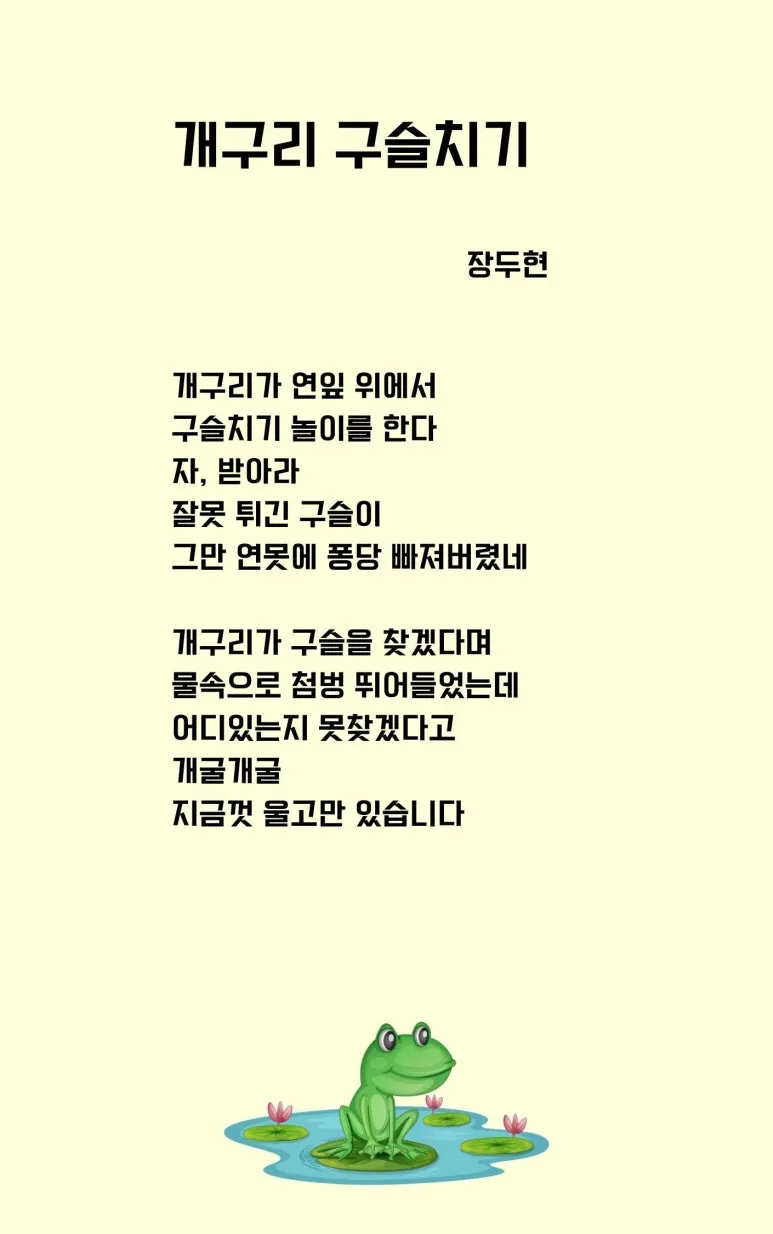 개구리 구슬치기

장두현

개구리가 연잎 위에서
구슬치기 놀이를 한다
자, 받아라
잘못 튀긴 구슬이
그만 연못에 퐁당 빠져버렸네

개구리가 구슬을 찾겠다며
물속으로 첨벙 뛰어들었는데
어디있는지 못찾겠다고
개굴개굴
지금껏 울고만 있습니다